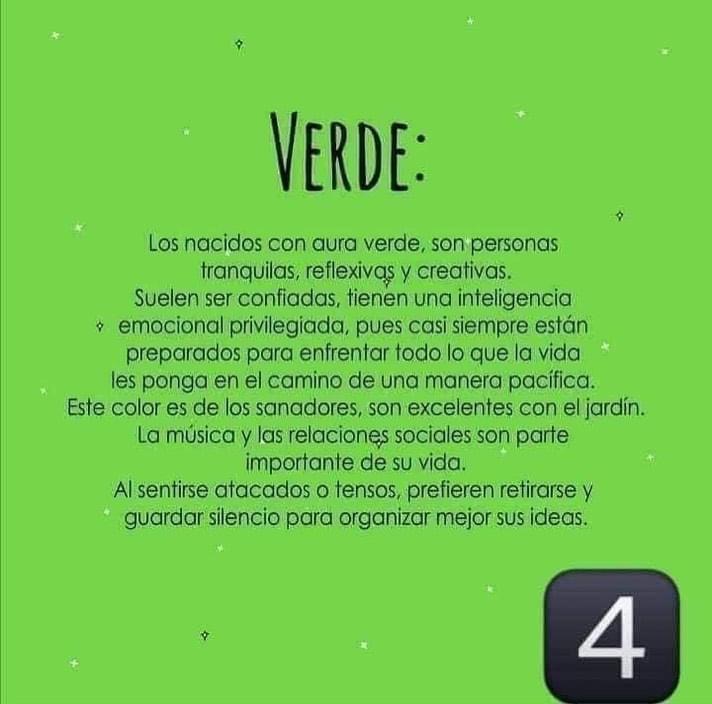 VERDE:

Los nacidos con aura verde, son personas tranquilas, reflexivas y creativas. Suelen ser confiadas, tienen una inteligencia emocional privilegiada, pues casi siempre están preparados para enfrentar todo lo que la vida les ponga en el camino de una manera pacífica. Este color es de los sanadores, son excelentes con el jardín. La música y las relaciones sociales son parte importante de su vida. Al sentirse atacados o tensos, prefieren retirarse y guardar silencio para organizar mejor sus ideas.

4